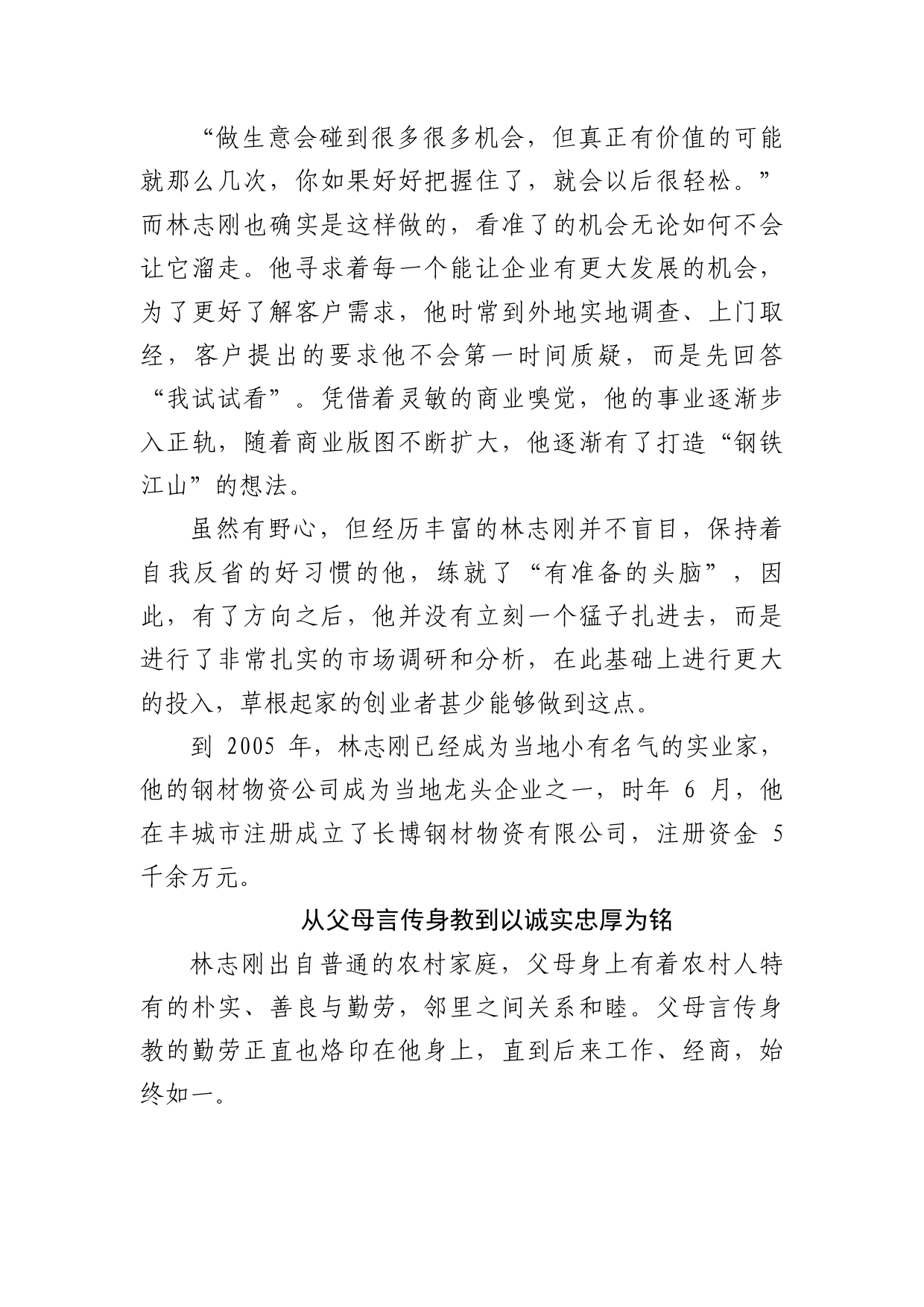 “做生意会碰到很多很多机会，但真正有价值的可能就那么几次，你如果好好把握住了，就会以后很轻松。”而林志刚也确实是这样做的，看准了的机会无论如何不会让它溜走。他寻求着每一个能让企业有更大发展的机会，为了更好了解客户需求，他时常到外地实地调查、上门取经，客户提出的要求他不会第一时间质疑，而是先回答“我试试看”。凭借着灵敏的商业嗅觉，他的事业逐渐步入正轨，随着商业版图不断扩大，他逐渐有了打造“钢铁江山”的想法。

虽然有野心，但经历丰富的林志刚并不盲目，保持着自我反省的好习惯的他，练就了“有准备的头脑”，因此，有了方向之后，他并没有立刻一个猛子扎进去，而是进行了非常扎实的市场调研和分析，在此基础上进行更大的投入，草根起家的创业者甚少能够做到这点。

到 2005 年，林志刚已经成为当地小有名气的实业家，他的钢材物资公司成为当地龙头企业之一，时年 6 月，他在丰城市注册成立了长博钢材物资有限公司，注册资金 5 千余万元。

从父母言传身教到以诚实忠厚为铭

林志刚出自普通的农村家庭，父母身上有着农村人特有的朴实、善良与勤劳，邻里之间关系和睦。父母言传身教的勤劳正直也烙印在他身上，直到后来工作、经商，始终如一。